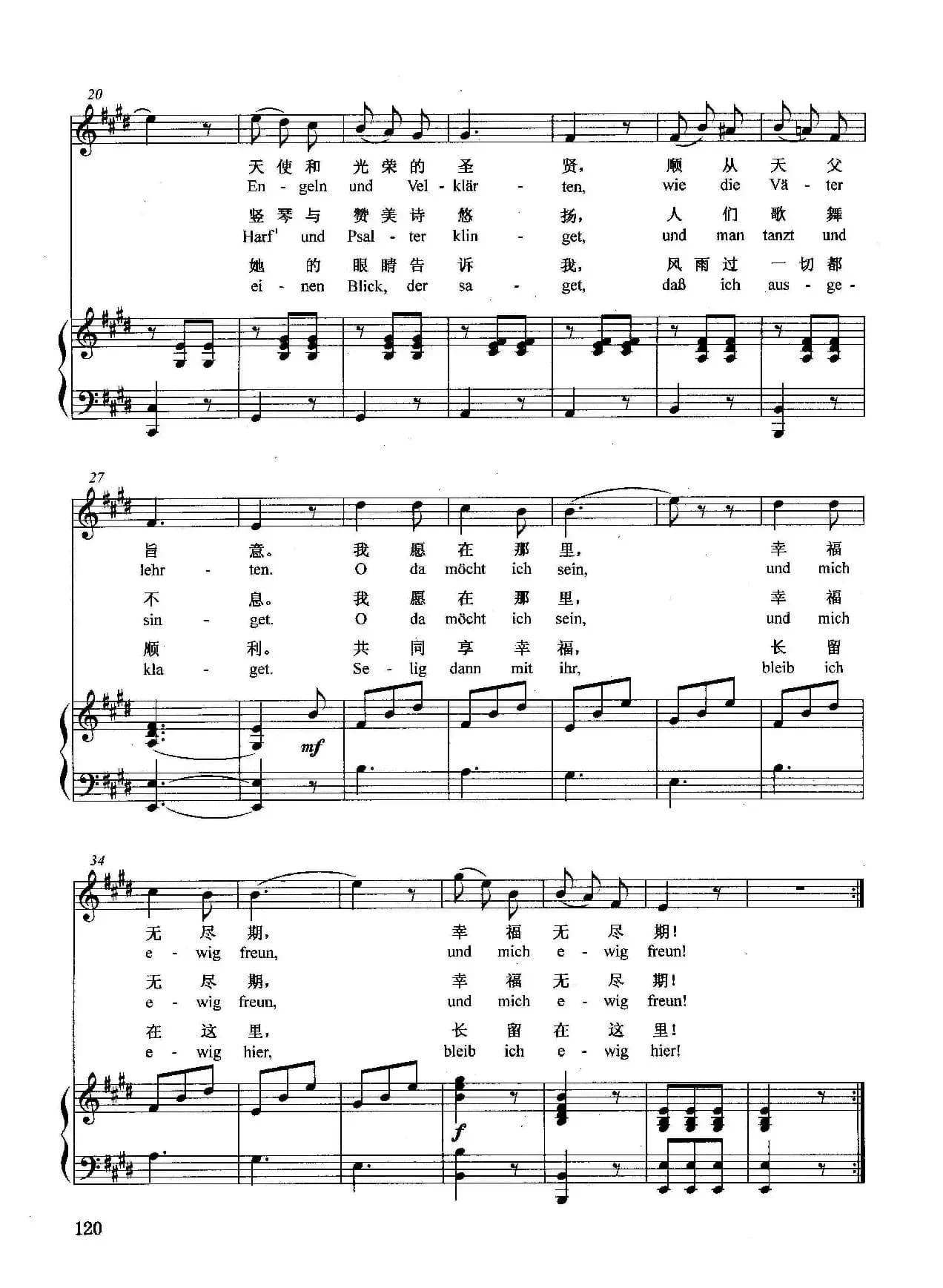 20

天使和光荣的圣贤，顺从天父

En - geln und Vel - klär - ten, wie die Vä - ter

竖琴与赞美诗悠扬，人们歌舞

Harf' und Psal - ter klin - get, und man tanzt und

她的眼睛告诉我，风雨过一切都

ei - nen Blick, der sa - get, daß ich aus - ge -

27

旨意。我愿在那里，幸福

lehr - ten. O da möcht ich sein, und mich

不息。我愿在那里，幸福

sin - get. O da möcht ich sein, und mich

顺利。共同享幸福，长留

kla - get. Se - lig dann mit ihr, bleib ich

mf

34

无尽期，幸福无尽期！

e - wig freun, und mich e - wig freun!

无尽期，幸福无尽期！

e - wig freun, und mich e - wig freun!

在这里，长留在这里！

e - wig hier, bleib ich e - wig hier!

f

120